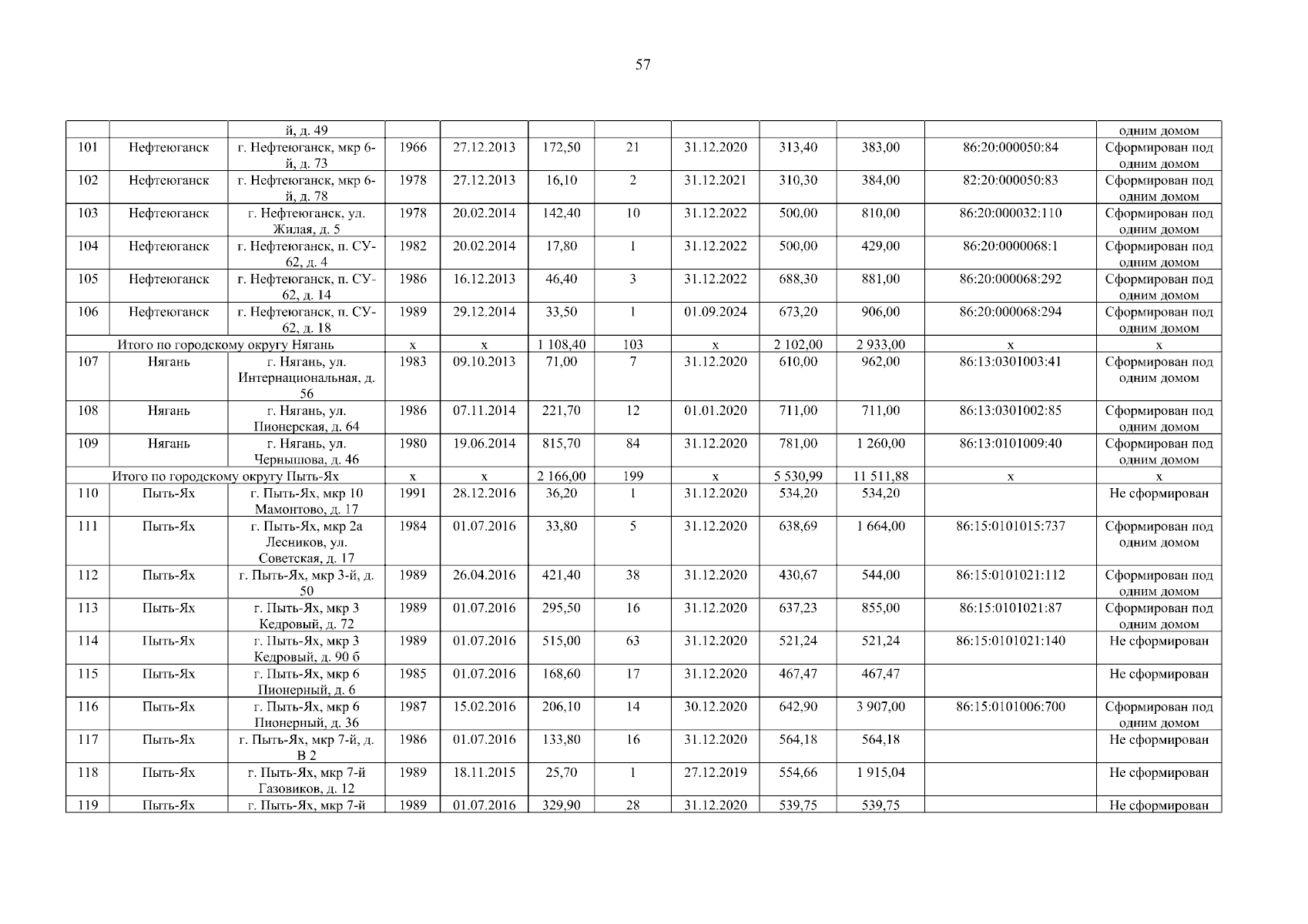 57

| | | й, д. 49 | | | | | | | | | одним домом |
|---|---|---|---|---|---|---|---|---|---|---|---|
| 101 | Нефтеюганск | г. Нефтеюганск, мкр 6-й, д. 73 | 1966 | 27.12.2013 | 172,50 | 21 | 31.12.2020 | 313,40 | 383,00 | 86:20:000050:84 | Сформирован под одним домом |
| 102 | Нефтеюганск | г. Нефтеюганск, мкр 6-й, д. 78 | 1978 | 27.12.2013 | 16,10 | 2 | 31.12.2021 | 310,30 | 384,00 | 82:20:000050:83 | Сформирован под одним домом |
| 103 | Нефтеюганск | г. Нефтеюганск, ул. Жилая, д. 5 | 1978 | 20.02.2014 | 142,40 | 10 | 31.12.2022 | 500,00 | 810,00 | 86:20:000032:110 | Сформирован под одним домом |
| 104 | Нефтеюганск | г. Нефтеюганск, п. СУ-62, д. 4 | 1982 | 20.02.2014 | 17,80 | 1 | 31.12.2022 | 500,00 | 429,00 | 86:20:0000068:1 | Сформирован под одним домом |
| 105 | Нефтеюганск | г. Нефтеюганск, п. СУ-62, д. 14 | 1986 | 16.12.2013 | 46,40 | 3 | 31.12.2022 | 688,30 | 881,00 | 86:20:000068:292 | Сформирован под одним домом |
| 106 | Нефтеюганск | г. Нефтеюганск, п. СУ-62, д. 18 | 1989 | 29.12.2014 | 33,50 | 1 | 01.09.2024 | 673,20 | 906,00 | 86:20:000068:294 | Сформирован под одним домом |
| Итого по городскому округу Нягань | | | x | x | 1 108,40 | 103 | x | 2 102,00 | 2 933,00 | x | x |
| 107 | Нягань | г. Нягань, ул. Интернациональная, д. 56 | 1983 | 09.10.2013 | 71,00 | 7 | 31.12.2020 | 610,00 | 962,00 | 86:13:0301003:41 | Сформирован под одним домом |
| 108 | Нягань | г. Нягань, ул. Пионерская, д. 64 | 1986 | 07.11.2014 | 221,70 | 12 | 01.01.2020 | 711,00 | 711,00 | 86:13:0301002:85 | Сформирован под одним домом |
| 109 | Нягань | г. Нягань, ул. Чернышова, д. 46 | 1980 | 19.06.2014 | 815,70 | 84 | 31.12.2020 | 781,00 | 1 260,00 | 86:13:0101009:40 | Сформирован под одним домом |
| Итого по городскому округу Пыть-Ях | | | x | x | 2 166,00 | 199 | x | 5 530,99 | 11 511,88 | x | x |
| 110 | Пыть-Ях | г. Пыть-Ях, мкр 10 Мамонтово, д. 17 | 1991 | 28.12.2016 | 36,20 | 1 | 31.12.2020 | 534,20 | 534,20 | | Не сформирован |
| 111 | Пыть-Ях | г. Пыть-Ях, мкр 2а Лесников, ул. Советская, д. 17 | 1984 | 01.07.2016 | 33,80 | 5 | 31.12.2020 | 638,69 | 1 664,00 | 86:15:0101015:737 | Сформирован под одним домом |
| 112 | Пыть-Ях | г. Пыть-Ях, мкр 3-й, д. 50 | 1989 | 26.04.2016 | 421,40 | 38 | 31.12.2020 | 430,67 | 544,00 | 86:15:0101021:112 | Сформирован под одним домом |
| 113 | Пыть-Ях | г. Пыть-Ях, мкр 3 Кедровый, д. 72 | 1989 | 01.07.2016 | 295,50 | 16 | 31.12.2020 | 637,23 | 855,00 | 86:15:0101021:87 | Сформирован под одним домом |
| 114 | Пыть-Ях | г. Пыть-Ях, мкр 3 Кедровый, д. 90 б | 1989 | 01.07.2016 | 515,00 | 63 | 31.12.2020 | 521,24 | 521,24 | 86:15:0101021:140 | Не сформирован |
| 115 | Пыть-Ях | г. Пыть-Ях, мкр 6 Пионерный, д. 6 | 1985 | 01.07.2016 | 168,60 | 17 | 31.12.2020 | 467,47 | 467,47 | | Не сформирован |
| 116 | Пыть-Ях | г. Пыть-Ях, мкр 6 Пионерный, д. 36 | 1987 | 15.02.2016 | 206,10 | 14 | 30.12.2020 | 642,90 | 3 907,00 | 86:15:0101006:700 | Сформирован под одним домом |
| 117 | Пыть-Ях | г. Пыть-Ях, мкр 7-й, д. В 2 | 1986 | 01.07.2016 | 133,80 | 16 | 31.12.2020 | 564,18 | 564,18 | | Не сформирован |
| 118 | Пыть-Ях | г. Пыть-Ях, мкр 7-й Газовиков, д. 12 | 1989 | 18.11.2015 | 25,70 | 1 | 27.12.2019 | 554,66 | 1 915,04 | | Не сформирован |
| 119 | Пыть-Ях | г. Пыть-Ях, мкр 7-й | 1989 | 01.07.2016 | 329,90 | 28 | 31.12.2020 | 539,75 | 539,75 | | Не сформирован |